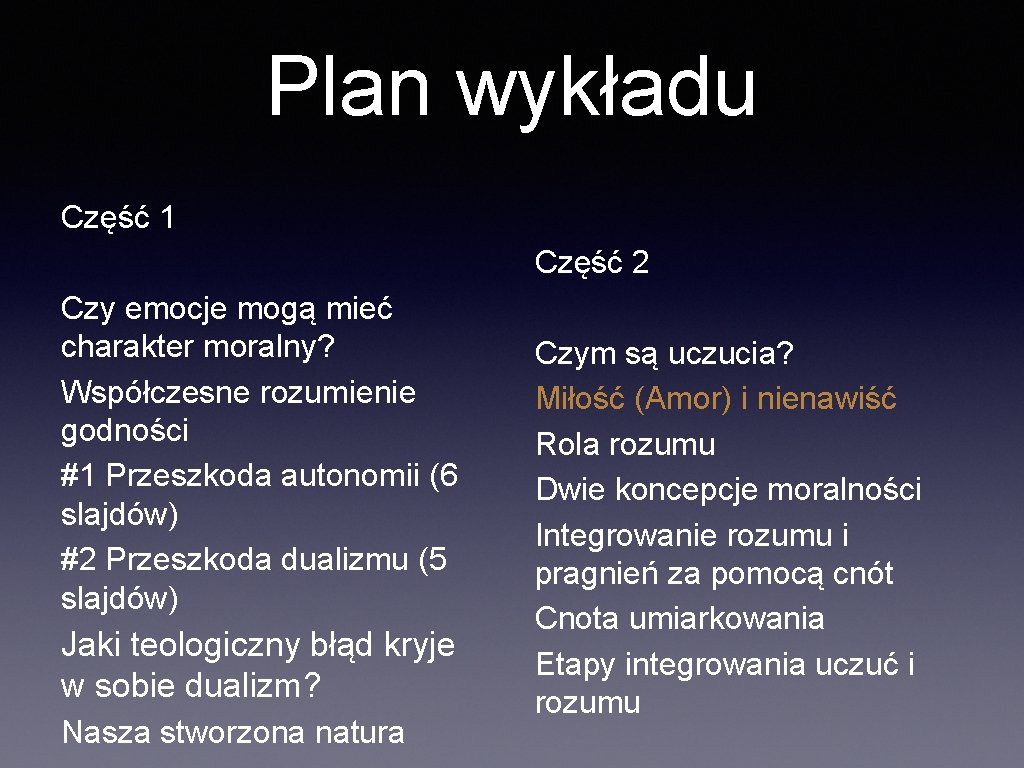 Plan wykładu

Część 1

Czy emocje mogą mieć charakter moralny?
Współczesne rozumienie godności
#1 Przeszkoda autonomii (6 slajdów)
#2 Przeszkoda dualizmu (5 slajdów)
Jaki teologiczny błąd kryje w sobie dualizm?
Nasza stworzona natura

Część 2

Czym są uczucia?
Miłość (Amor) i nienawiść
Rola rozumu
Dwie koncepcje moralności
Integrowanie rozumu i pragnień za pomocą cnót
Cnota umiarkowania
Etapy integrowania uczuć i rozumu